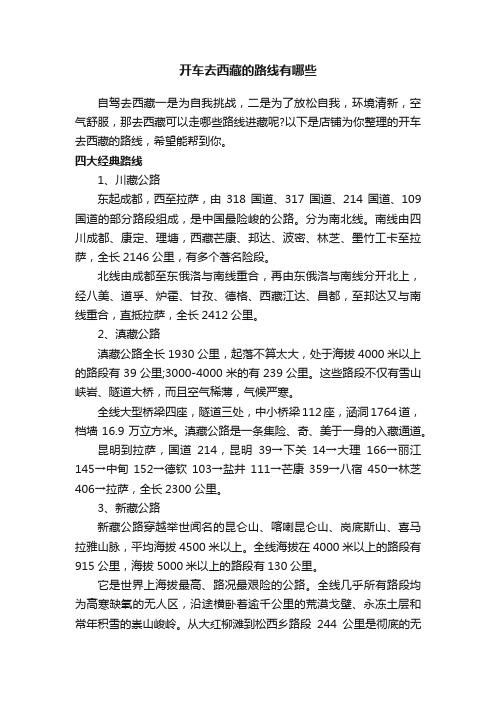 开车去西藏的路线有哪些

自驾去西藏一是为自我挑战，二是为了放松自我，环境清新，空气舒服，那去西藏可以走哪些路线进藏呢?以下是店铺为你整理的开车去西藏的路线，希望能帮到你。

四大经典路线

1、川藏公路

东起成都，西至拉萨，由 318 国道、317 国道、214 国道、109 国道的部分路段组成，是中国最险峻的公路。分为南北线。南线由四川成都、康定、理塘，西藏芒康、邦达、波密、林芝、墨竹工卡至拉萨，全长 2146 公里，有多个著名险段。

北线由成都至东俄洛与南线重合，再由东俄洛与南线分开北上，经八美、道孚、炉霍、甘孜、德格、西藏江达、昌都，至邦达又与南线重合，直抵拉萨，全长 2412 公里。

2、滇藏公路

滇藏公路全长 1930 公里，起落不算太大，处于海拔 4000 米以上的路段有 39 公里;3000-4000 米的有 239 公里。这些路段不仅有雪山峡岩、隧道大桥，而且空气稀薄，气候严寒。

全线大型桥梁四座，隧道三处，中小桥梁 112 座，涵洞 1764 道，档墙 16.9 万立方米。滇藏公路是一条集险、奇、美于一身的入藏通道。

昆明到拉萨，国道 214，昆明 39→下关 14→大理 166→丽江 145→中甸 152→德钦 103→盐井 111→芒康 359→八宿 450→林芝 406→拉萨，全长 2300 公里。

3、新藏公路

新藏公路穿越举世闻名的昆仑山、喀喇昆仑山、岗底斯山、喜马拉雅山脉，平均海拔 4500 米以上。全线海拔在 4000 米以上的路段有 915 公里，海拔 5000 米以上的路段有 130 公里。

它是世界上海拔最高、路况最艰险的公路。全线几乎所有路段均为高寒缺氧的无人区，沿途横卧着逾千公里的荒漠戈壁、永冻土层和常年积雪的崇山峻岭。从大红柳滩到松西乡路段 244 公里是彻底的无